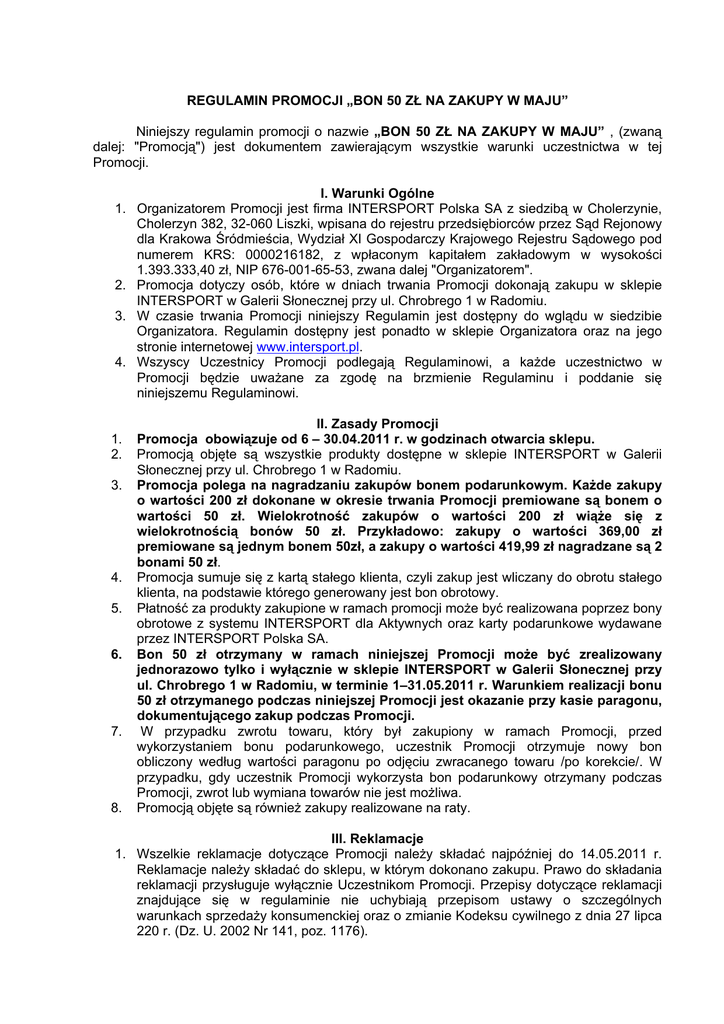 REGULAMIN PROMOCJI „BON 50 ZŁ NA ZAKUPY W MAJU”

Niniejszy regulamin promocji o nazwie „BON 50 ZŁ NA ZAKUPY W MAJU” , (zwaną dalej: "Promocją") jest dokumentem zawierającym wszystkie warunki uczestnictwa w tej Promocji.

I. Warunki Ogólne
1. Organizatorem Promocji jest firma INTERSPORT Polska SA z siedzibą w Cholerzynie, Cholerzyn 382, 32-060 Liszki, wpisana do rejestru przedsiębiorców przez Sąd Rejonowy dla Krakowa Śródmieścia, Wydział XI Gospodarczy Krajowego Rejestru Sądowego pod numerem KRS: 0000216182, z wpłaconym kapitałem zakładowym w wysokości 1.393.333,40 zł, NIP 676-001-65-53, zwana dalej "Organizatorem".
2. Promocja dotyczy osób, które w dniach trwania Promocji dokonają zakupu w sklepie INTERSPORT w Galerii Słonecznej przy ul. Chrobrego 1 w Radomiu.
3. W czasie trwania Promocji niniejszy Regulamin jest dostępny do wglądu w siedzibie Organizatora. Regulamin dostępny jest ponadto w sklepie Organizatora oraz na jego stronie internetowej www.intersport.pl.
4. Wszyscy Uczestnicy Promocji podlegają Regulaminowi, a każde uczestnictwo w Promocji będzie uważane za zgodę na brzmienie Regulaminu i poddanie się niniejszemu Regulaminowi.

II. Zasady Promocji
1. Promocja obowiązuje od 6 – 30.04.2011 r. w godzinach otwarcia sklepu.
2. Promocją objęte są wszystkie produkty dostępne w sklepie INTERSPORT w Galerii Słonecznej przy ul. Chrobrego 1 w Radomiu.
3. Promocja polega na nagradzaniu zakupów bonem podarunkowym. Każde zakupy o wartości 200 zł dokonane w okresie trwania Promocji premiowane są bonem o wartości 50 zł. Wielokrotność zakupów o wartości 200 zł wiąże się z wielokrotnością bonów 50 zł. Przykładowo: zakupy o wartości 369,00 zł premiowane są jednym bonem 50zł, a zakupy o wartości 419,99 zł nagradzane są 2 bonami 50 zł.
4. Promocja sumuje się z kartą stałego klienta, czyli zakup jest wliczany do obrotu stałego klienta, na podstawie którego generowany jest bon obrotowy.
5. Płatność za produkty zakupione w ramach promocji może być realizowana poprzez bony obrotowe z systemu INTERSPORT dla Aktywnych oraz karty podarunkowe wydawane przez INTERSPORT Polska SA.
6. Bon 50 zł otrzymany w ramach niniejszej Promocji może być zrealizowany jednorazowo tylko i wyłącznie w sklepie INTERSPORT w Galerii Słonecznej przy ul. Chrobrego 1 w Radomiu, w terminie 1–31.05.2011 r. Warunkiem realizacji bonu 50 zł otrzymanego podczas niniejszej Promocji jest okazanie przy kasie paragonu, dokumentującego zakup podczas Promocji.
7. W przypadku zwrotu towaru, który był zakupiony w ramach Promocji, przed wykorzystaniem bonu podarunkowego, uczestnik Promocji otrzymuje nowy bon obliczony według wartości paragonu po odjęciu zwracanego towaru /po korekcie/. W przypadku, gdy uczestnik Promocji wykorzysta bon podarunkowy otrzymany podczas Promocji, zwrot lub wymiana towarów nie jest możliwa.
8. Promocją objęte są również zakupy realizowane na raty.

III. Reklamacje
1. Wszelkie reklamacje dotyczące Promocji należy składać najpóźniej do 14.05.2011 r. Reklamacje należy składać do sklepu, w którym dokonano zakupu. Prawo do składania reklamacji przysługuje wyłącznie Uczestnikom Promocji. Przepisy dotyczące reklamacji znajdujące się w regulaminie nie uchybiają przepisom ustawy o szczególnych warunkach sprzedaży konsumenckiej oraz o zmianie Kodeksu cywilnego z dnia 27 lipca 220 r. (Dz. U. 2002 Nr 141, poz. 1176).